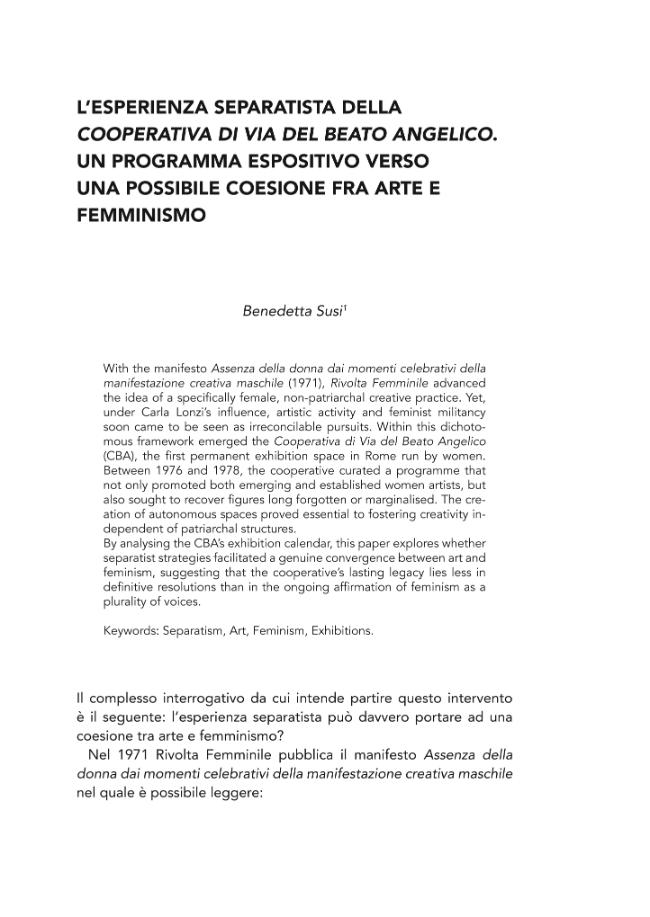 L'ESPERIENZA SEPARATISTA DELLA COOPERATIVA DI VIA DEL BEATO ANGELICO. UN PROGRAMMA ESPOSITIVO VERSO UNA POSSIBILE COESIONE FRA ARTE E FEMMINISMO

Benedetta Susi$^1$

With the manifesto Assenza della donna dai momenti celebrativi della manifestazione creativa maschile (1971), Rivolta Femminile advanced the idea of a specifically female, non-patriarchal creative practice. Yet, under Carla Lonzi's influence, artistic activity and feminist militancy soon came to be seen as irreconcilable pursuits. Within this dichotomous framework emerged the Cooperativa di Via del Beato Angelico (CBA), the first permanent exhibition space in Rome run by women. Between 1976 and 1978, the cooperative curated a programme that not only promoted both emerging and established women artists, but also sought to recover figures long forgotten or marginalised. The creation of autonomous spaces proved essential to fostering creativity independent of patriarchal structures.
By analysing the CBA's exhibition calendar, this paper explores whether separatist strategies facilitated a genuine convergence between art and feminism, suggesting that the cooperative's lasting legacy lies less in definitive resolutions than in the ongoing affirmation of feminism as a plurality of voices.

Keywords: Separatism, Art, Feminism, Exhibitions.

Il complesso interrogativo da cui intende partire questo intervento è il seguente: l'esperienza separatista può davvero portare ad una coesione tra arte e femminismo?

Nel 1971 Rivolta Femminile pubblica il manifesto Assenza della donna dai momenti celebrativi della manifestazione creativa maschile nel quale è possibile leggere: